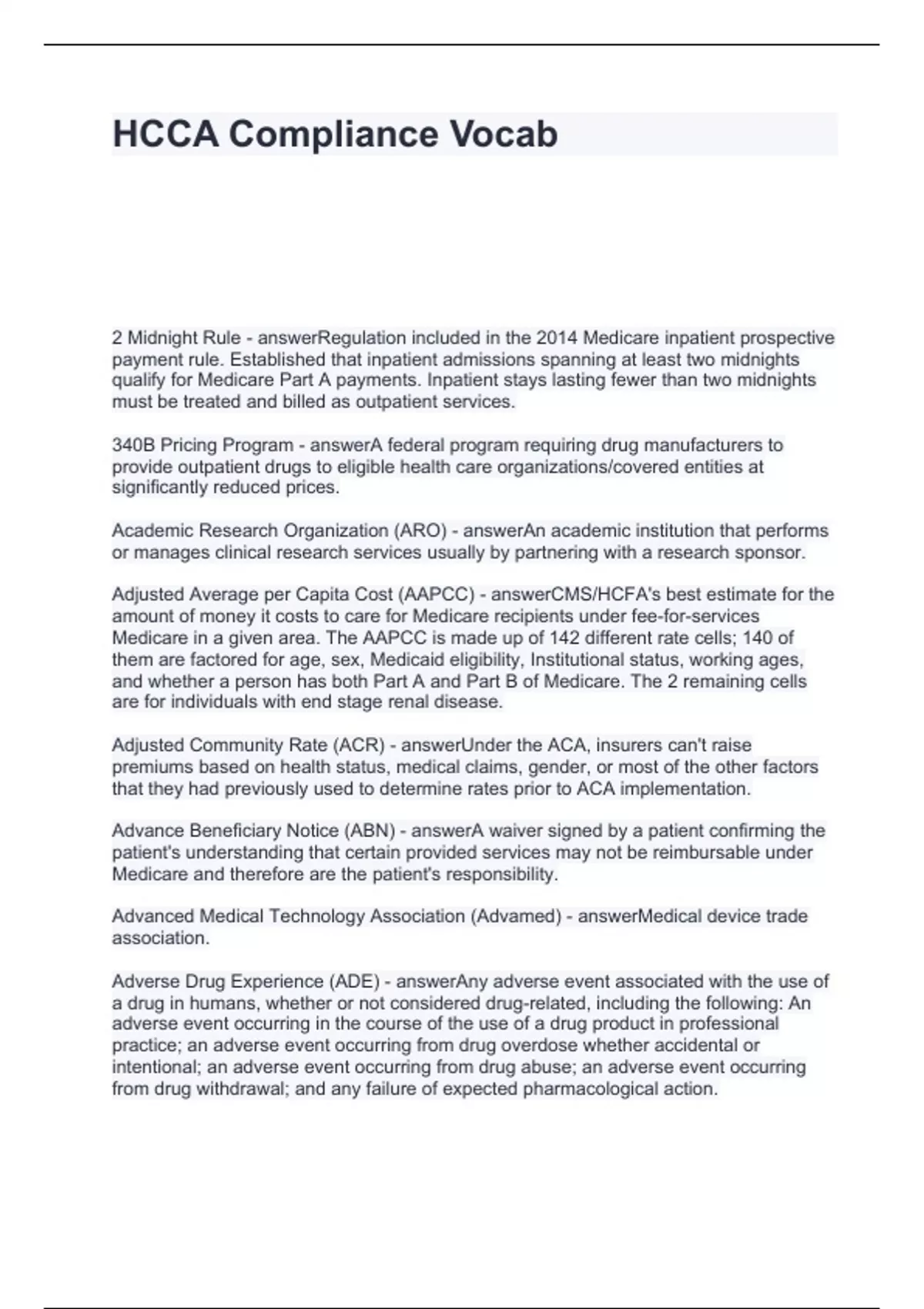 HCCA Compliance Vocab

2 Midnight Rule - answerRegulation included in the 2014 Medicare inpatient prospective payment rule. Established that inpatient admissions spanning at least two midnights qualify for Medicare Part A payments. Inpatient stays lasting fewer than two midnights must be treated and billed as outpatient services.

340B Pricing Program - answerA federal program requiring drug manufacturers to provide outpatient drugs to eligible health care organizations/covered entities at significantly reduced prices.

Academic Research Organization (ARO) - answerAn academic institution that performs or manages clinical research services usually by partnering with a research sponsor.

Adjusted Average per Capita Cost (AAPCC) - answerCMS/HCFA's best estimate for the amount of money it costs to care for Medicare recipients under fee-for-services Medicare in a given area. The AAPCC is made up of 142 different rate cells; 140 of them are factored for age, sex, Medicaid eligibility, Institutional status, working ages, and whether a person has both Part A and Part B of Medicare. The 2 remaining cells are for individuals with end stage renal disease.

Adjusted Community Rate (ACR) - answerUnder the ACA, insurers can't raise premiums based on health status, medical claims, gender, or most of the other factors that they had previously used to determine rates prior to ACA implementation.

Advance Beneficiary Notice (ABN) - answerA waiver signed by a patient confirming the patient's understanding that certain provided services may not be reimbursable under Medicare and therefore are the patient's responsibility.

Advanced Medical Technology Association (Advamed) - answerMedical device trade association.

Adverse Drug Experience (ADE) - answerAny adverse event associated with the use of a drug in humans, whether or not considered drug-related, including the following: An adverse event occurring in the course of the use of a drug product in professional practice; an adverse event occurring from drug overdose whether accidental or intentional; an adverse event occurring from drug abuse; an adverse event occurring from drug withdrawal; and any failure of expected pharmacological action.